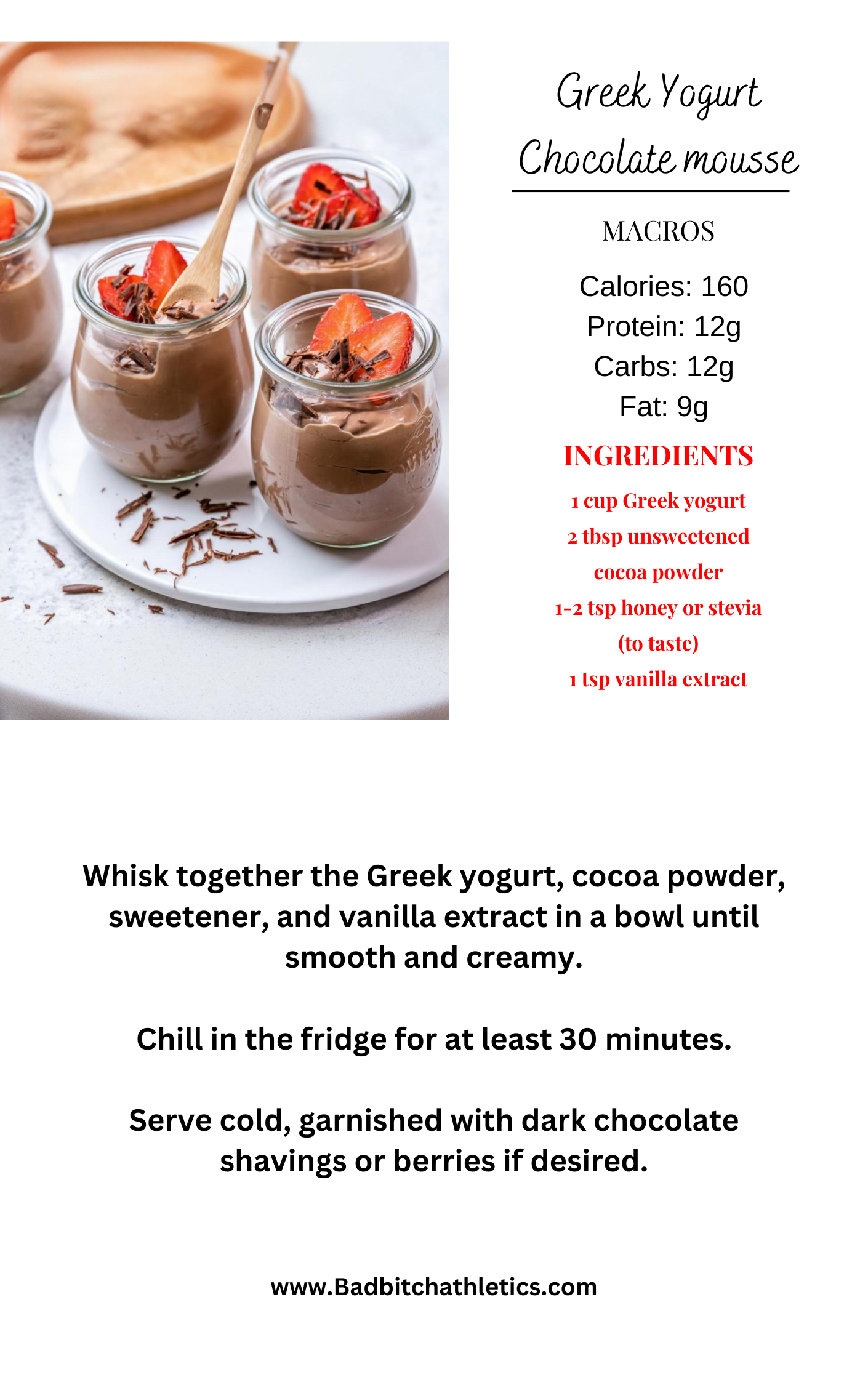 Greek Yogurt Chocolate mousse

MACROS

Calories: 160
Protein: 12g
Carbs: 12g
Fat: 9g

INGREDIENTS

1 cup Greek yogurt
2 tbsp unsweetened cocoa powder
1-2 tsp honey or stevia (to taste)
1 tsp vanilla extract

Whisk together the Greek yogurt, cocoa powder, sweetener, and vanilla extract in a bowl until smooth and creamy.

Chill in the fridge for at least 30 minutes.

Serve cold, garnished with dark chocolate shavings or berries if desired.

www.Badbitchathletics.com